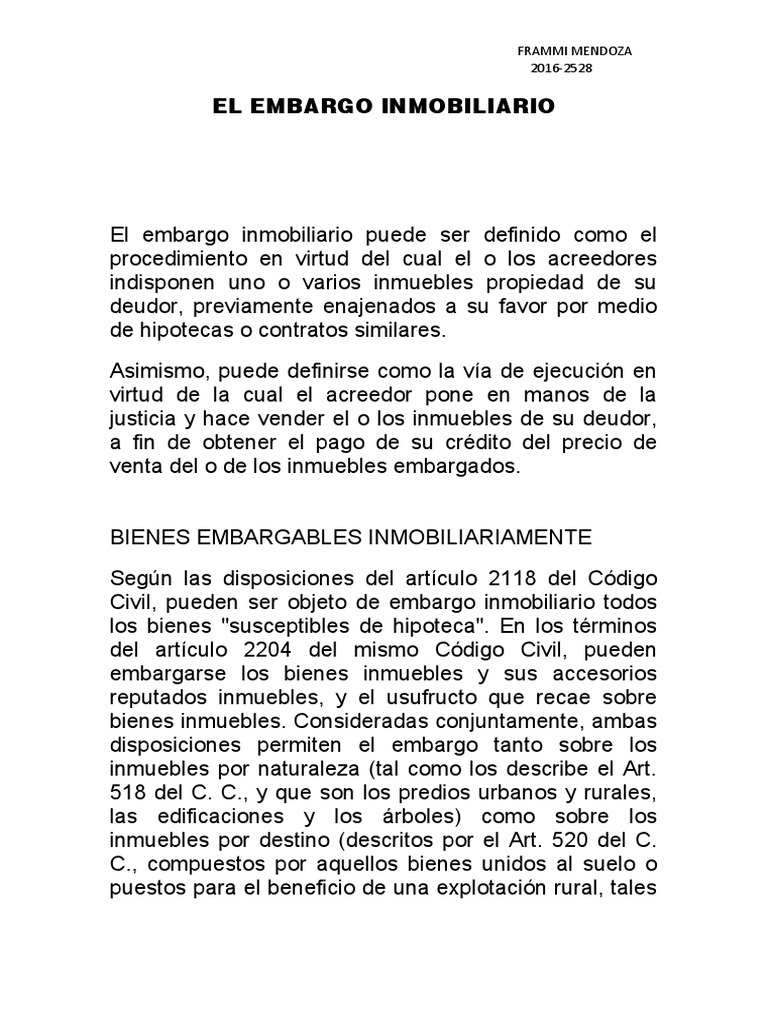 FRAMMI MENDOZA
2016-2528

EL EMBARGO INMOBILIARIO

El embargo inmobiliario puede ser definido como el procedimiento en virtud del cual el o los acreedores indisponen uno o varios inmuebles propiedad de su deudor, previamente enajenados a su favor por medio de hipotecas o contratos similares.

Asimismo, puede definirse como la vía de ejecución en virtud de la cual el acreedor pone en manos de la justicia y hace vender el o los inmuebles de su deudor, a fin de obtener el pago de su crédito del precio de venta del o de los inmuebles embargados.

BIENES EMBARGABLES INMOBILIARIAMENTE

Según las disposiciones del artículo 2118 del Código Civil, pueden ser objeto de embargo inmobiliario todos los bienes "susceptibles de hipoteca". En los términos del artículo 2204 del mismo Código Civil, pueden embargarse los bienes inmuebles y sus accesorios reputados inmuebles, y el usufructo que recae sobre bienes inmuebles. Consideradas conjuntamente, ambas disposiciones permiten el embargo tanto sobre los inmuebles por naturaleza (tal como los describe el Art. 518 del C. C., y que son los predios urbanos y rurales, las edificaciones y los árboles) como sobre los inmuebles por destino (descritos por el Art. 520 del C. C., compuestos por aquellos bienes unidos al suelo o puestos para el beneficio de una explotación rural, tales